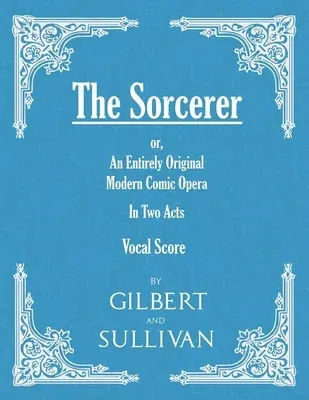 The Sorcerer

or,
An Entirely Original
Modern Comic Opera

In Two Acts

Vocal Score

BY
GILBERT
AND
SULLIVAN